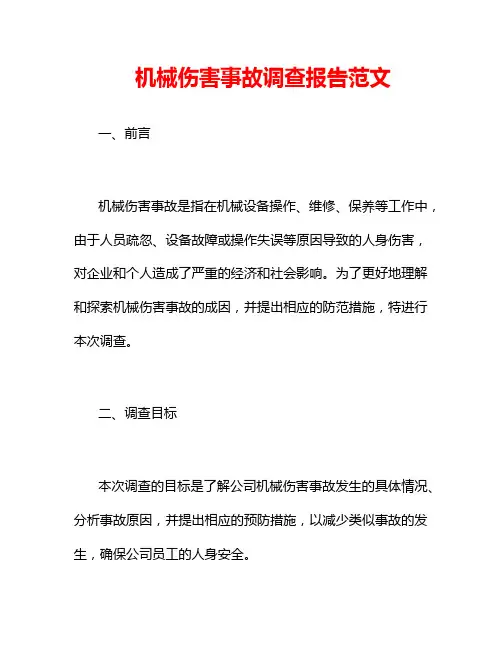 机械伤害事故调查报告范文

一、前言

机械伤害事故是指在机械设备操作、维修、保养等工作中，由于人员疏忽、设备故障或操作失误等原因导致的人身伤害，对企业和个人造成了严重的经济和社会影响。为了更好地理解和探索机械伤害事故的成因，并提出相应的防范措施，特进行本次调查。

二、调查目标

本次调查的目标是了解公司机械伤害事故发生的具体情况、分析事故原因，并提出相应的预防措施，以减少类似事故的发生，确保公司员工的人身安全。